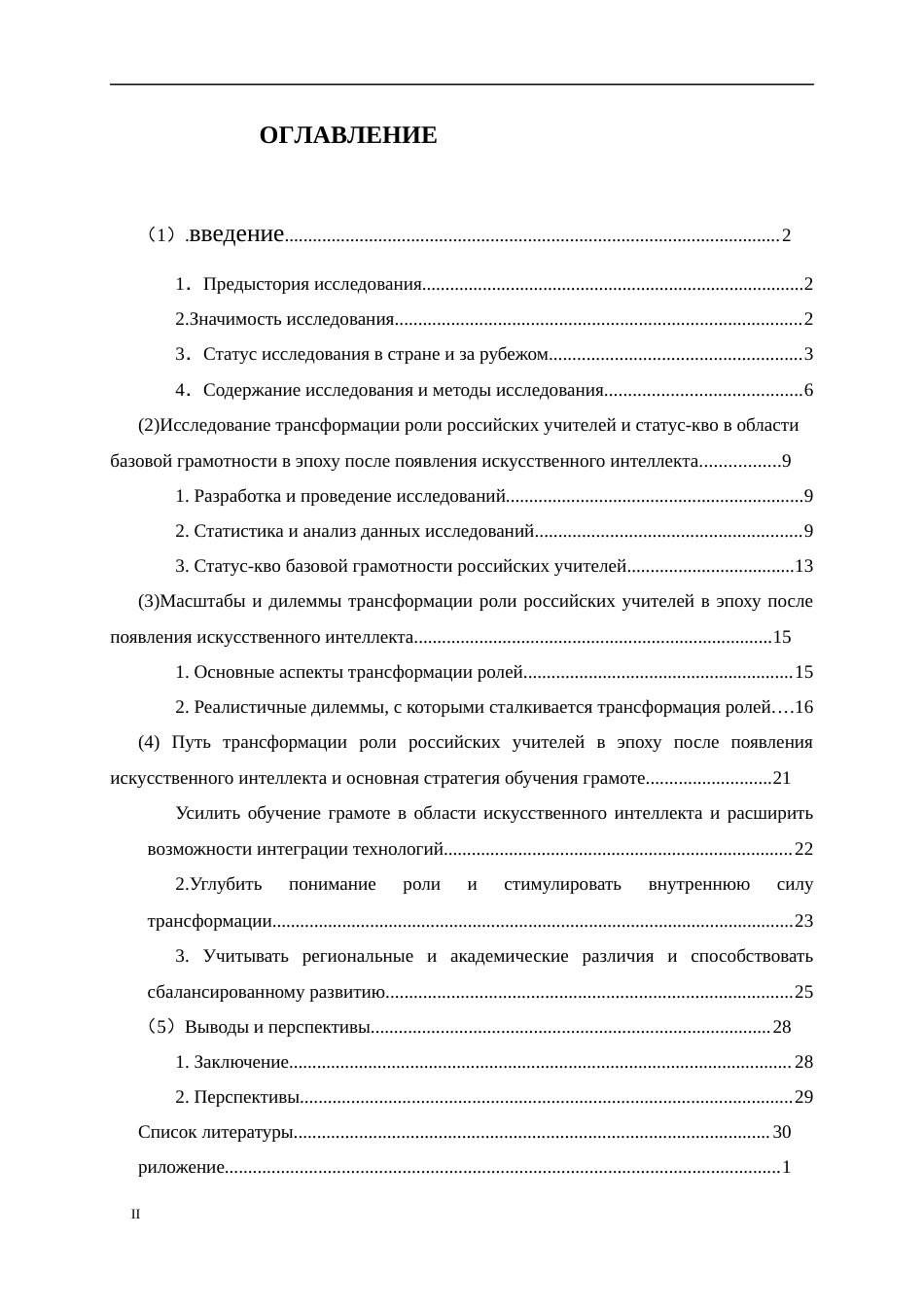 ОГЛАВЛЕНИЕ

（1）.введение 2

1．Предыстория исследования 2

2.Значимость исследования 2

3．Статус исследования в стране и за рубежом 3

4．Содержание исследования и методы исследования 6

(2)Исследование трансформации роли российских учителей и статус-кво в области базовой грамотности в эпоху после появления искусственного интеллекта 9

1. Разработка и проведение исследований 9

2. Статистика и анализ данных исследований 9

3. Статус-кво базовой грамотности российских учителей 13

(3)Масштабы и дилеммы трансформации роли российских учителей в эпоху после появления искусственного интеллекта 15

1. Основные аспекты трансформации ролей 15

2. Реалистичные дилеммы, с которыми сталкивается трансформация ролей 16

(4) Путь трансформации роли российских учителей в эпоху после появления искусственного интеллекта и основная стратегия обучения грамоте 21

Усилить обучение грамоте в области искусственного интеллекта и расширить возможности интеграции технологий 22

2.Углубить понимание роли и стимулировать внутреннюю силу трансформации 23

3. Учитывать региональные и академические различия и способствовать сбалансированному развитию 25

（5）Выводы и перспективы 28

1. Заключение 28

2. Перспективы 29

Список литературы 30

риложение 1

II